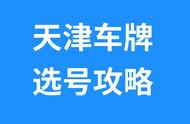 天津车牌
选号攻略